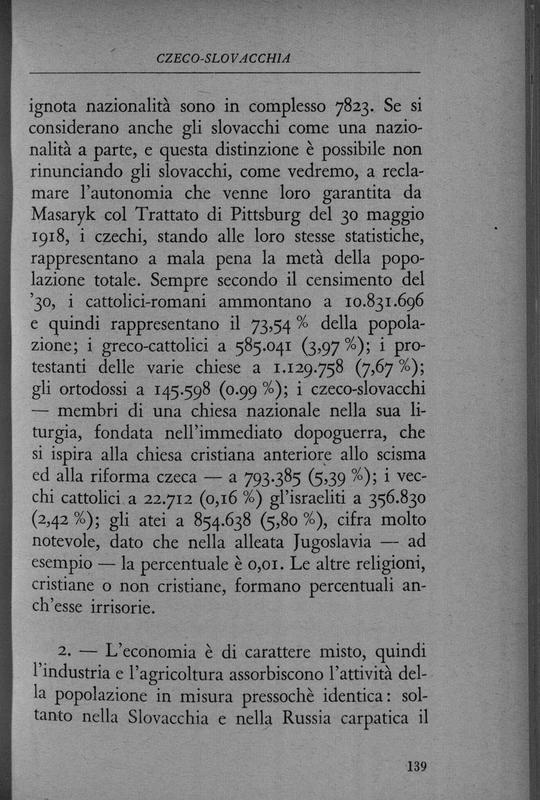 CZECO-SLOVACCHIA

ignota nazionalità sono in complesso 7823. Se si considerano anche gli slovacchi come una nazionalità a parte, e questa distinzione è possibile non rinunciando gli slovacchi, come vedremo, a reclamare l'autonomia che venne loro garantita da Masaryk col Trattato di Pittsburg del 30 maggio 1918, i czechi, stando alle loro stesse statistiche, rappresentano a mala pena la metà della popolazione totale. Sempre secondo il censimento del '30, i cattolici-romani ammontano a 10.831.696 e quindi rappresentano il 73,54 % della popolazione; i greco-cattolici a 585.041 (3,97 %); i protestanti delle varie chiese a 1.129.758 (7,67 %); gli ortodossi a 145.598 (0.99 %); i czeco-slovacchi — membri di una chiesa nazionale nella sua liturgia, fondata nell'immediato dopoguerra, che si ispira alla chiesa cristiana anteriore allo scisma ed alla riforma czeca — a 793.385 (5,39 %); i vecchi cattolici a 22.712 (0,16 %) gl'israeliti a 356.830 (2,42 %); gli atei a 854.638 (5,80 %), cifra molto notevole, dato che nella alleata Jugoslavia — ad esempio — la percentuale è 0,01. Le altre religioni, cristiane o non cristiane, formano percentuali anch'esse irrisorie.

2. — L'economia è di carattere misto, quindi l'industria e l'agricoltura assorbiscono l'attività della popolazione in misura pressochè identica: soltanto nella Slovacchia e nella Russia carpatica il

139